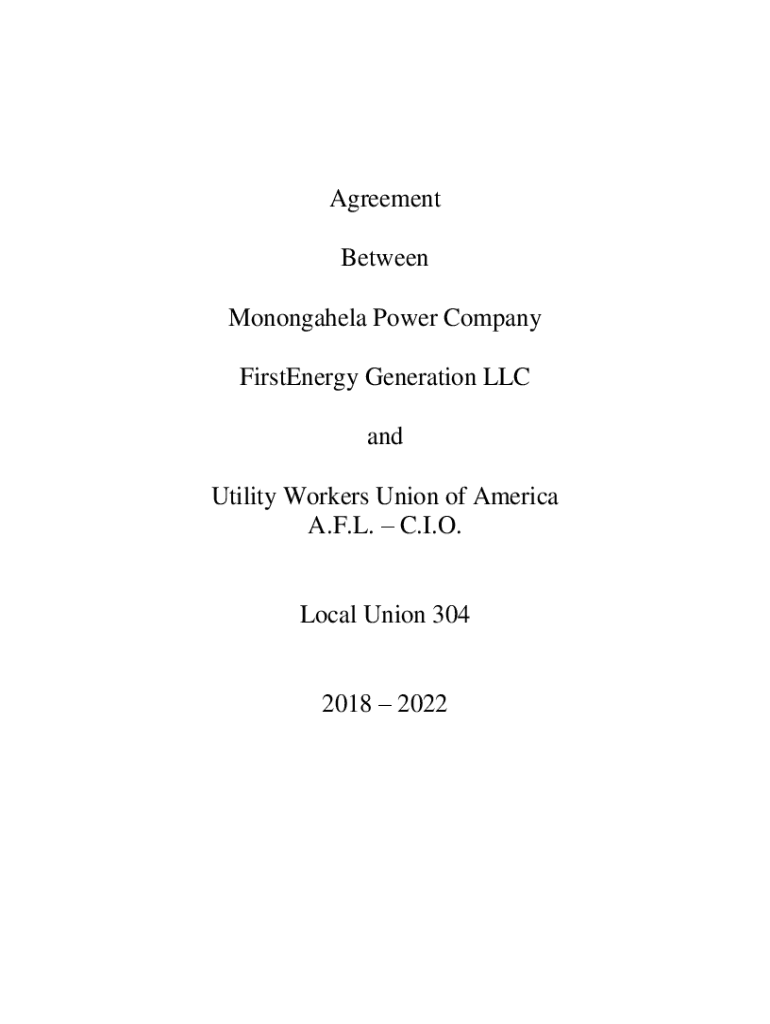 Agreement

Between

Monongahela Power Company

FirstEnergy Generation LLC

and

Utility Workers Union of America
A.F.L. – C.I.O.

Local Union 304

2018 – 2022